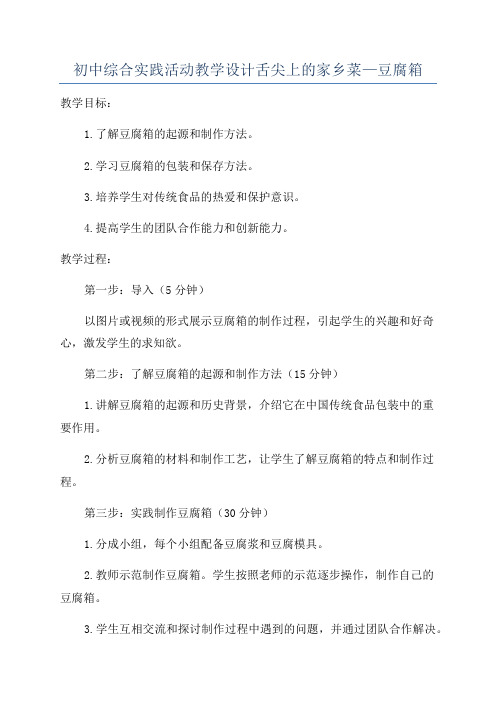 初中综合实践活动教学设计舌尖上的家乡菜—豆腐箱

教学目标：

1.了解豆腐箱的起源和制作方法。

2.学习豆腐箱的包装和保存方法。

3.培养学生对传统食品的热爱和保护意识。

4.提高学生的团队合作能力和创新能力。

教学过程：

第一步：导入（5分钟）

以图片或视频的形式展示豆腐箱的制作过程，引起学生的兴趣和好奇心，激发学生的求知欲。

第二步：了解豆腐箱的起源和制作方法（15分钟）

1.讲解豆腐箱的起源和历史背景，介绍它在中国传统食品包装中的重要作用。

2.分析豆腐箱的材料和制作工艺，让学生了解豆腐箱的特点和制作过程。

第三步：实践制作豆腐箱（30分钟）

1.分成小组，每个小组配备豆腐浆和豆腐模具。

2.教师示范制作豆腐箱。学生按照老师的示范逐步操作，制作自己的豆腐箱。

3.学生互相交流和探讨制作过程中遇到的问题，并通过团队合作解决。